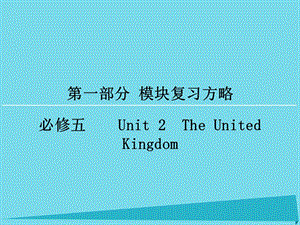 第一部分 模块复习方略

必修五 Unit 2 The United Kingdom